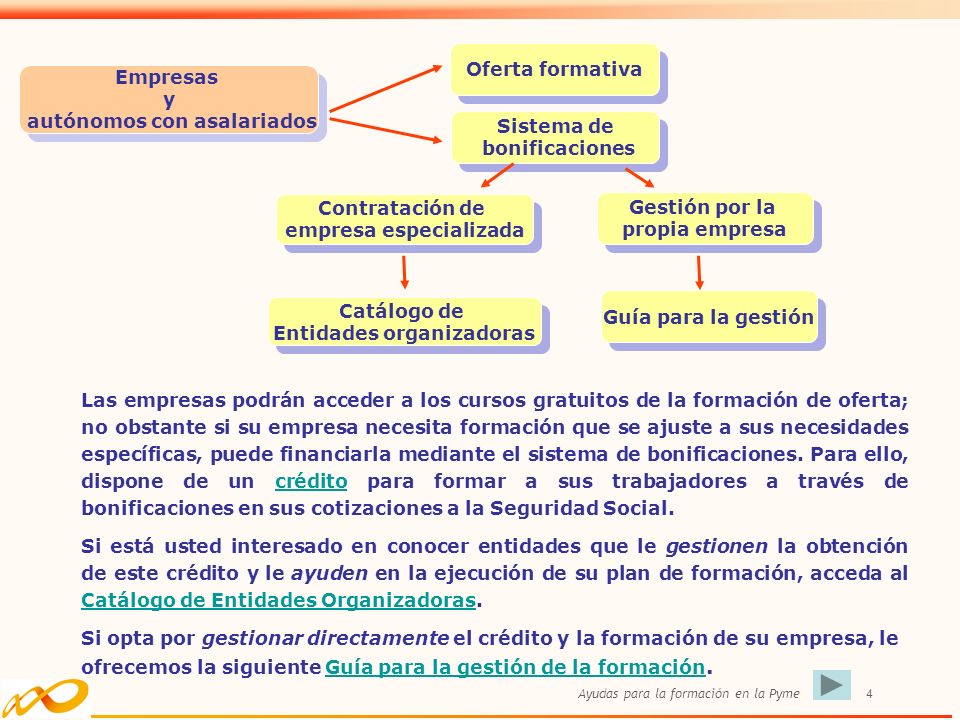 Empresas
y
autónomos con asalariados

Oferta formativa

Sistema de bonificaciones

Contratación de empresa especializada

Gestión por la propia empresa

Catálogo de Entidades organizadoras

Guía para la gestión

Las empresas podrán acceder a los cursos gratuitos de la formación de oferta; no obstante si su empresa necesita formación que se ajuste a sus necesidades específicas, puede financiarla mediante el sistema de bonificaciones. Para ello, dispone de un crédito para formar a sus trabajadores a través de bonificaciones en sus cotizaciones a la Seguridad Social.

Si está usted interesado en conocer entidades que le gestionen la obtención de este crédito y le ayuden en la ejecución de su plan de formación, acceda al Catálogo de Entidades Organizadoras.

Si opta por gestionar directamente el crédito y la formación de su empresa, le ofrecemos la siguiente Guía para la gestión de la formación.

Ayudas para la formación en la Pyme 4